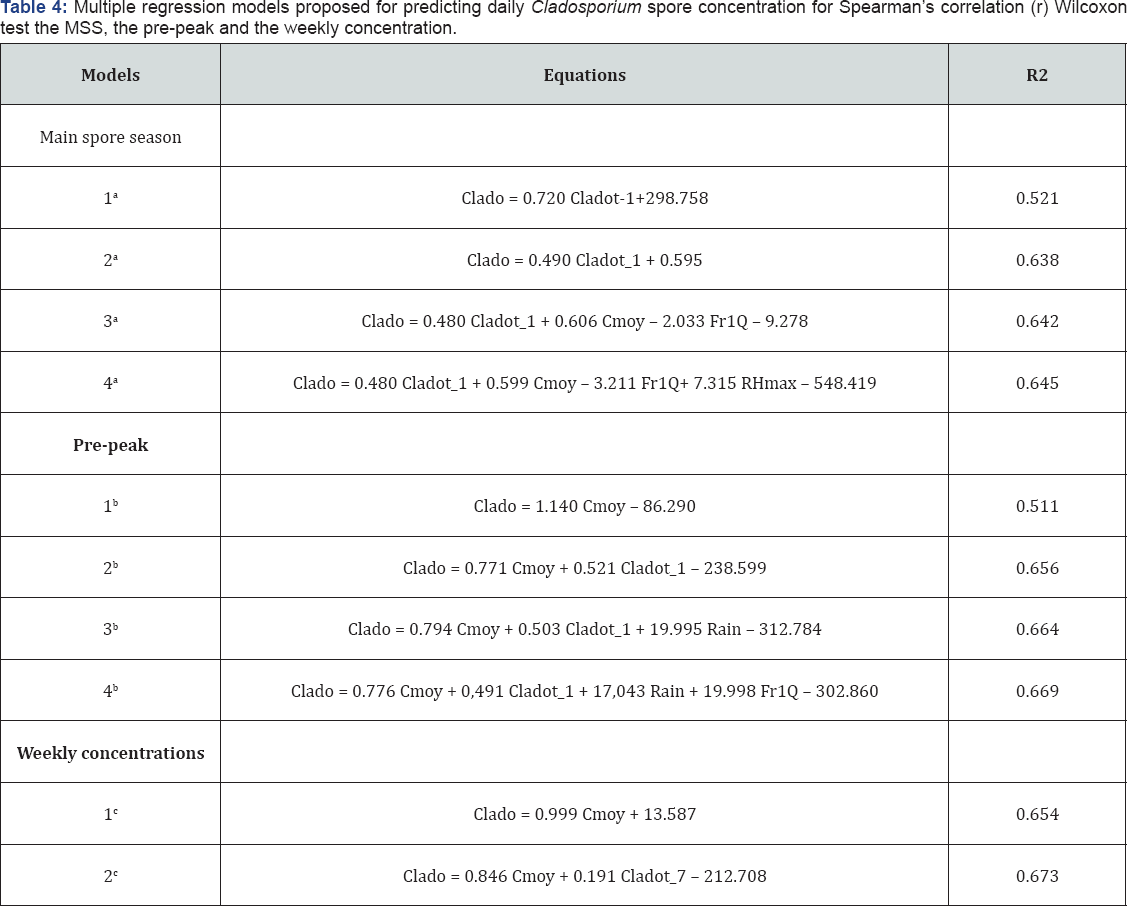 Table 4: Multiple regression models proposed for predicting daily Cladosporium spore concentration for Spearman's correlation (r) Wilcoxon test the MSS, the pre-peak and the weekly concentration.

| Models | Equations | R2 |
|---|---|---|
| Main spore season | | |
| $1^a$ | Clado = 0.720 Cladot-1+298.758 | 0.521 |
| $2^a$ | Clado = 0.490 Cladot_1 + 0.595 | 0.638 |
| $3^a$ | Clado = 0.480 Cladot_1 + 0.606 Cmoy – 2.033 Fr1Q – 9.278 | 0.642 |
| $4^a$ | Clado = 0.480 Cladot_1 + 0.599 Cmoy – 3.211 Fr1Q+ 7.315 RHmax – 548.419 | 0.645 |
| Pre-peak | | |
| $1^b$ | Clado = 1.140 Cmoy – 86.290 | 0.511 |
| $2^b$ | Clado = 0.771 Cmoy + 0.521 Cladot_1 – 238.599 | 0.656 |
| $3^b$ | Clado = 0.794 Cmoy + 0.503 Cladot_1 + 19.995 Rain – 312.784 | 0.664 |
| $4^b$ | Clado = 0.776 Cmoy + 0,491 Cladot_1 + 17,043 Rain + 19.998 Fr1Q – 302.860 | 0.669 |
| Weekly concentrations | | |
| $1^c$ | Clado = 0.999 Cmoy + 13.587 | 0.654 |
| $2^c$ | Clado = 0.846 Cmoy + 0.191 Cladot_7 – 212.708 | 0.673 |